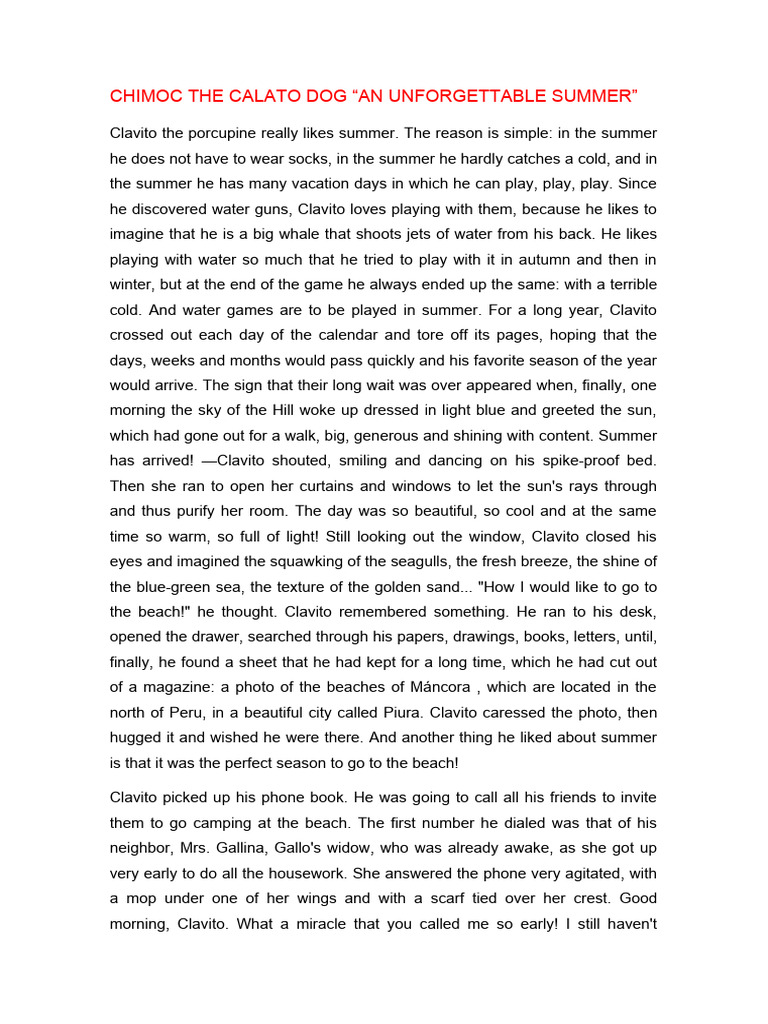 CHIMOC THE CALATO DOG “AN UNFORGETTABLE SUMMER”

Clavito the porcupine really likes summer. The reason is simple: in the summer he does not have to wear socks, in the summer he hardly catches a cold, and in the summer he has many vacation days in which he can play, play, play. Since he discovered water guns, Clavito loves playing with them, because he likes to imagine that he is a big whale that shoots jets of water from his back. He likes playing with water so much that he tried to play with it in autumn and then in winter, but at the end of the game he always ended up the same: with a terrible cold. And water games are to be played in summer. For a long year, Clavito crossed out each day of the calendar and tore off its pages, hoping that the days, weeks and months would pass quickly and his favorite season of the year would arrive. The sign that their long wait was over appeared when, finally, one morning the sky of the Hill woke up dressed in light blue and greeted the sun, which had gone out for a walk, big, generous and shining with content. Summer has arrived! —Clavito shouted, smiling and dancing on his spike-proof bed. Then she ran to open her curtains and windows to let the sun's rays through and thus purify her room. The day was so beautiful, so cool and at the same time so warm, so full of light! Still looking out the window, Clavito closed his eyes and imagined the squawking of the seagulls, the fresh breeze, the shine of the blue-green sea, the texture of the golden sand... "How I would like to go to the beach!" he thought. Clavito remembered something. He ran to his desk, opened the drawer, searched through his papers, drawings, books, letters, until, finally, he found a sheet that he had kept for a long time, which he had cut out of a magazine: a photo of the beaches of Máncora , which are located in the north of Peru, in a beautiful city called Piura. Clavito caressed the photo, then hugged it and wished he were there. And another thing he liked about summer is that it was the perfect season to go to the beach!

Clavito picked up his phone book. He was going to call all his friends to invite them to go camping at the beach. The first number he dialed was that of his neighbor, Mrs. Gallina, Gallo's widow, who was already awake, as she got up very early to do all the housework. She answered the phone very agitated, with a mop under one of her wings and with a scarf tied over her crest. Good morning, Clavito. What a miracle that you called me so early! I still haven't